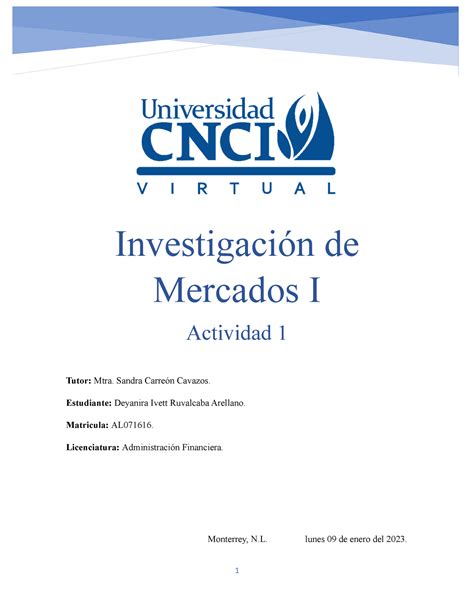 Universidad
CNCI
VIRTUAL

Investigación de Mercados I

Actividad 1

Tutor: Mtra. Sandra Carreón Cavazos.

Estudiante: Deyanira Ivett Ruvalcaba Arellano.

Matricula: AL071616.

Licenciatura: Administración Financiera.

Monterrey, N.L. lunes 09 de enero del 2023.

1